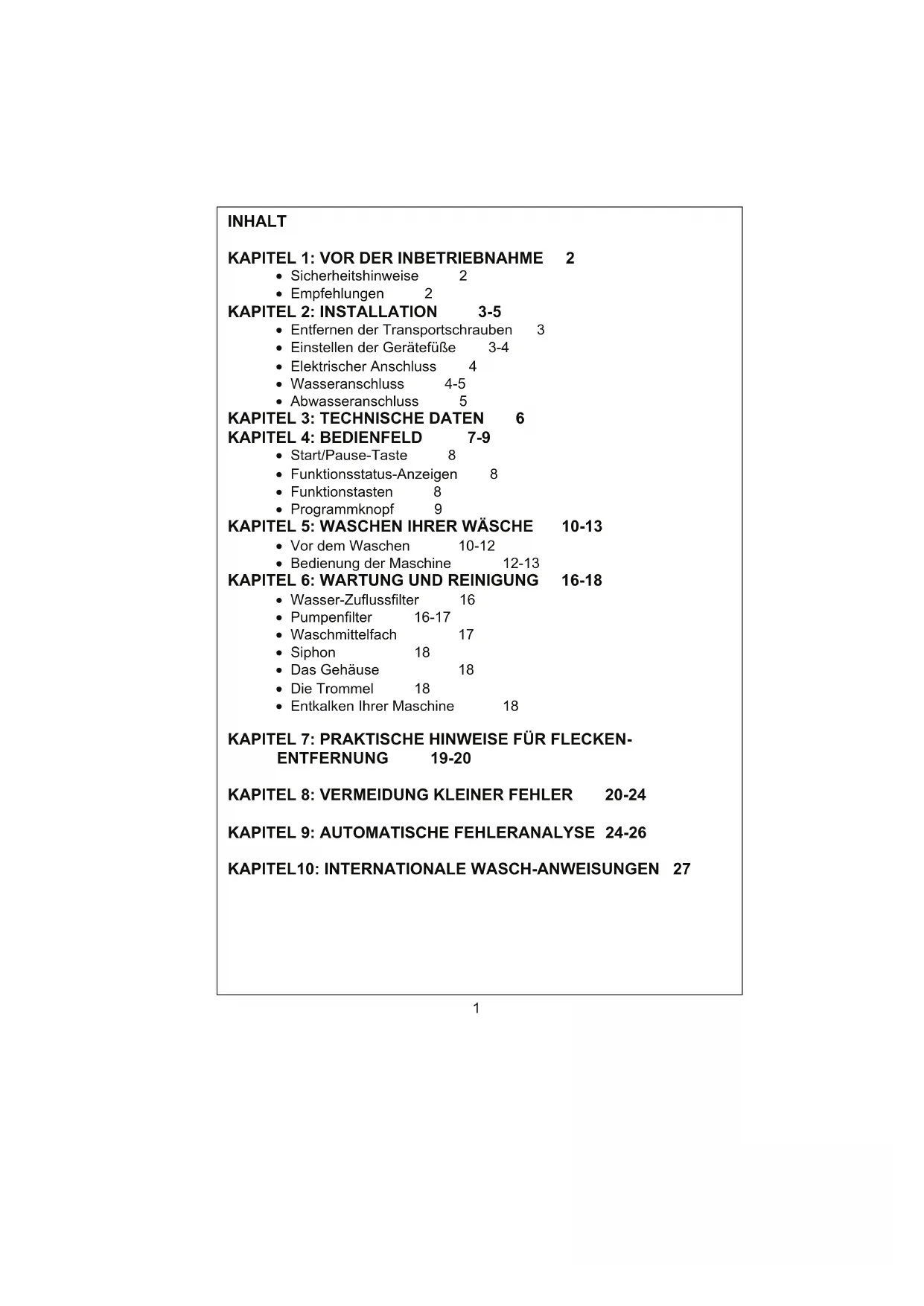 INHALT

KAPITEL 1: VOR DER INBETRIEBNAHME 2
• Sicherheitshinweise 2
• Empfehlungen 2
KAPITEL 2: INSTALLATION 3-5
• Entfernen der Transportschrauben 3
• Einstellen der Gerätefüße 3-4
• Elektrischer Anschluss 4
• Wasseranschluss 4-5
• Abwasseranschluss 5
KAPITEL 3: TECHNISCHE DATEN 6
KAPITEL 4: BEDIENFELD 7-9
• Start/Pause-Taste 8
• Funktionsstatus-Anzeigen 8
• Funktionstasten 8
• Programmknopf 9
KAPITEL 5: WASCHEN IHRER WÄSCHE 10-13
• Vor dem Waschen 10-12
• Bedienung der Maschine 12-13
KAPITEL 6: WARTUNG UND REINIGUNG 16-18
• Wasser-Zuflussfilter 16
• Pumpenfilter 16-17
• Waschmittelfach 17
• Siphon 18
• Das Gehäuse 18
• Die Trommel 18
• Entkalken Ihrer Maschine 18

KAPITEL 7: PRAKTISCHE HINWEISE FÜR FLECKEN-ENTFERNUNG 19-20

KAPITEL 8: VERMEIDUNG KLEINER FEHLER 20-24

KAPITEL 9: AUTOMATISCHE FEHLERANALYSE 24-26

KAPITEL10: INTERNATIONALE WASCH-ANWEISUNGEN 27

1